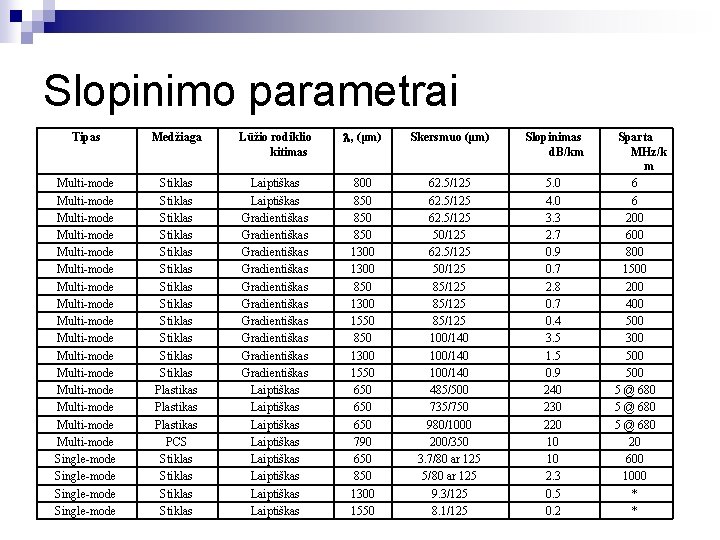 Slopinimo parametrai

| Tipas | Medžiaga | Lūžio rodiklio kitimas | λ, (μm) | Skersmuo (μm) | Slopinimas dB/km | Sparta MHz/km |
|---|---|---|---|---|---|---|
| Multi-mode | Stiklas | Laiptiškas | 800 | 62.5/125 | 5.0 | 6 |
| Multi-mode | Stiklas | Laiptiškas | 850 | 62.5/125 | 4.0 | 6 |
| Multi-mode | Stiklas | Gradientiškas | 850 | 62.5/125 | 3.3 | 200 |
| Multi-mode | Stiklas | Gradientiškas | 850 | 50/125 | 2.7 | 600 |
| Multi-mode | Stiklas | Gradientiškas | 1300 | 62.5/125 | 0.9 | 800 |
| Multi-mode | Stiklas | Gradientiškas | 1300 | 50/125 | 0.7 | 1500 |
| Multi-mode | Stiklas | Gradientiškas | 850 | 85/125 | 2.8 | 200 |
| Multi-mode | Stiklas | Gradientiškas | 1300 | 85/125 | 0.7 | 400 |
| Multi-mode | Stiklas | Gradientiškas | 1550 | 85/125 | 0.4 | 500 |
| Multi-mode | Stiklas | Gradientiškas | 850 | 100/140 | 3.5 | 300 |
| Multi-mode | Stiklas | Gradientiškas | 1300 | 100/140 | 1.5 | 500 |
| Multi-mode | Stiklas | Gradientiškas | 1550 | 100/140 | 0.9 | 500 |
| Multi-mode | Plastikas | Laiptiškas | 650 | 485/500 | 240 | 5 @ 680 |
| Multi-mode | Plastikas | Laiptiškas | 650 | 735/750 | 230 | 5 @ 680 |
| Multi-mode | Plastikas | Laiptiškas | 650 | 980/1000 | 220 | 5 @ 680 |
| Multi-mode | PCS | Laiptiškas | 790 | 200/350 | 10 | 20 |
| Single-mode | Stiklas | Laiptiškas | 650 | 3.7/80 ar 125 | 10 | 600 |
| Single-mode | Stiklas | Laiptiškas | 850 | 5/80 ar 125 | 2.3 | 1000 |
| Single-mode | Stiklas | Laiptiškas | 1300 | 9.3/125 | 0.5 | * |
| Single-mode | Stiklas | Laiptiškas | 1550 | 8.1/125 | 0.2 | * |